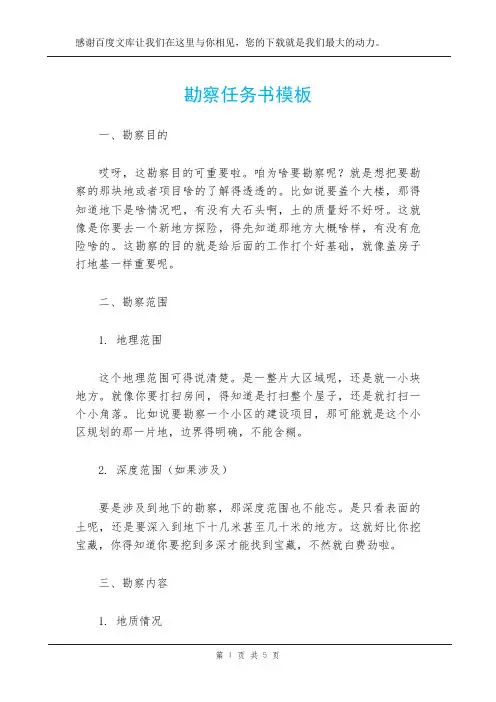 感谢百度文库让我们在这里与你相见，您的下载就是我们最大的动力。

勘察任务书模板

一、勘察目的

哎呀，这勘察目的可重要啦。咱为啥要勘察呢？就是想把要勘察的那块地或者项目啥的了解得透透的。比如说要盖个大楼，那得知道地下是啥情况吧，有没有大石头啊，土的质量好不好呀。这就像是你要去一个新地方探险，得先知道那地方大概啥样，有没有危险啥的。这勘察的目的就是给后面的工作打个好基础，就像盖房子打地基一样重要呢。

二、勘察范围

1. 地理范围

这个地理范围可得说清楚。是一整片大区域呢，还是就一小块地方。就像你要打扫房间，得知道是打扫整个屋子，还是就打扫一个小角落。比如说要勘察一个小区的建设项目，那可能就是这个小区规划的那一片地，边界得明确，不能含糊。

2. 深度范围（如果涉及）

要是涉及到地下的勘察，那深度范围也不能忘。是只看表面的土呢，还是要深入到地下十几米甚至几十米的地方。这就好比你挖宝藏，你得知道你要挖到多深才能找到宝藏，不然就白费劲啦。

三、勘察内容

1. 地质情况

第 1 页 共 5 页